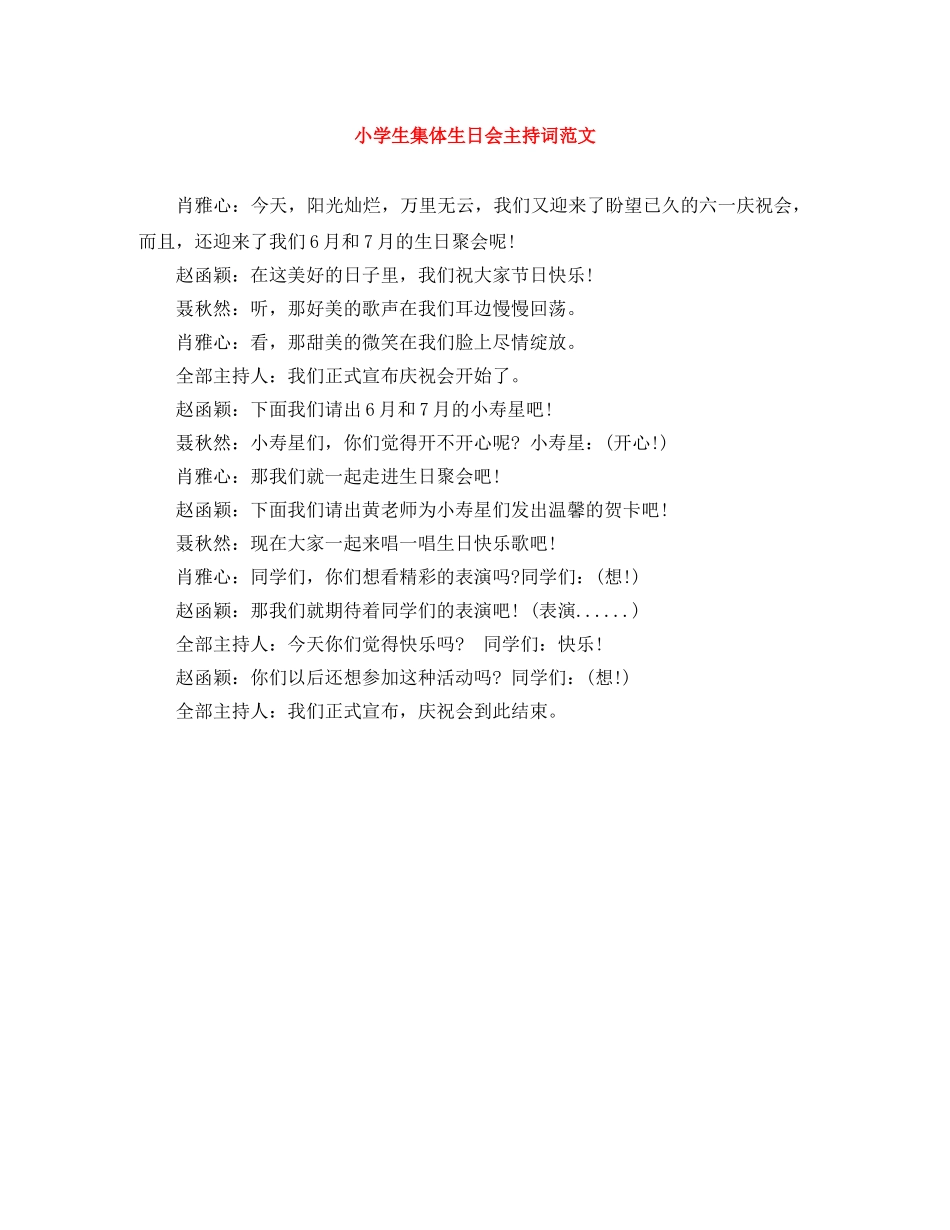 小学生集体生日会主持词范文

肖雅心：今天，阳光灿烂，万里无云，我们又迎来了盼望已久的六一庆祝会，而且，还迎来了我们6月和7月的生日聚会呢!

赵函颖：在这美好的日子里，我们祝大家节日快乐!

聂秋然：听，那好美的歌声在我们耳边慢慢回荡。

肖雅心：看，那甜美的微笑在我们脸上尽情绽放。

全部主持人：我们正式宣布庆祝会开始了。

赵函颖：下面我们请出6月和7月的小寿星吧!

聂秋然：小寿星们，你们觉得开不开心呢? 小寿星：(开心!)

肖雅心：那我们就一起走进生日聚会吧!

赵函颖：下面我们请出黄老师为小寿星们发出温馨的贺卡吧!

聂秋然：现在大家一起来唱一唱生日快乐歌吧!

肖雅心：同学们，你们想看精彩的表演吗?同学们：(想!)

赵函颖：那我们就期待着同学们的表演吧! (表演......)

全部主持人：今天你们觉得快乐吗? 同学们：快乐!

赵函颖：你们以后还想参加这种活动吗? 同学们：(想!)

全部主持人：我们正式宣布，庆祝会到此结束。